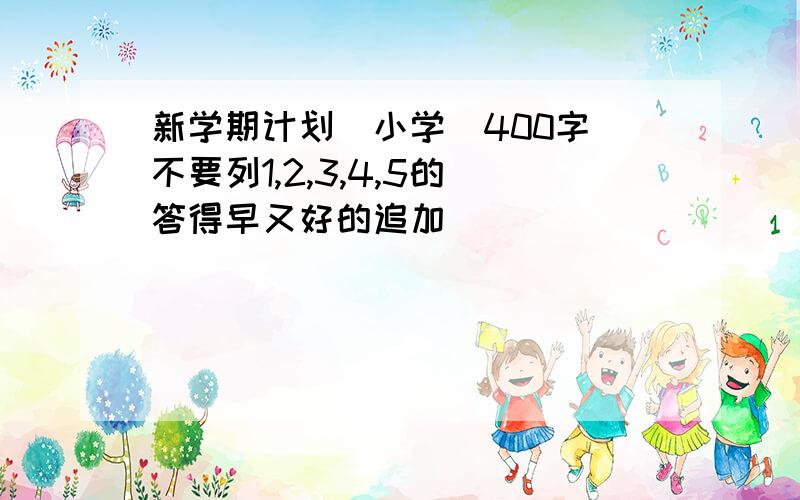 新学期计划（小学）400字
不要列1,2,3,4,5的
答得早又好的追加

1
2
?
B
+
C
1